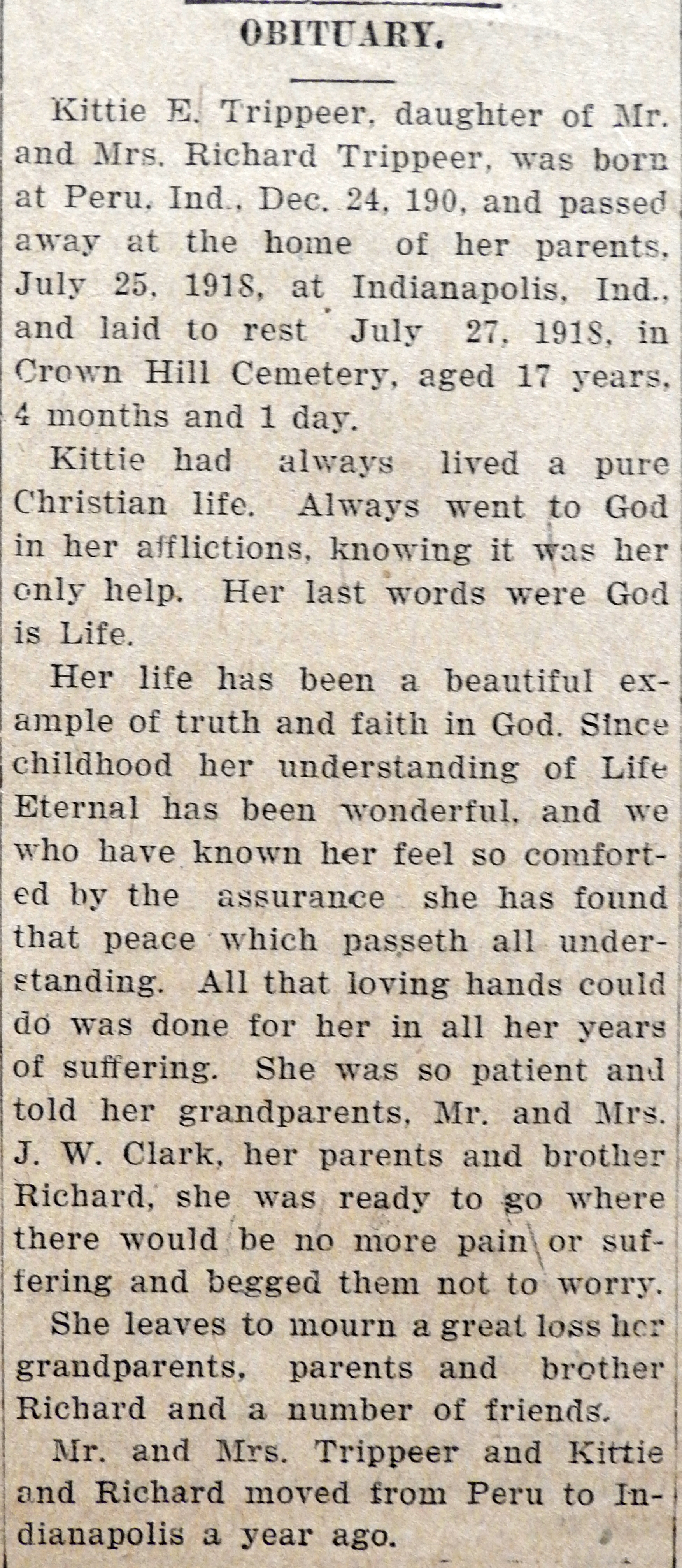 OBITUARY.

Kittie E. Trippeer, daughter of Mr. and Mrs. Richard Trippeer, was born at Peru, Ind., Dec. 24, 190, and passed away at the home of her parents, July 25, 1918, at Indianapolis, Ind., and laid to rest July 27, 1918, in Crown Hill Cemetery, aged 17 years, 4 months and 1 day.

Kittie had always lived a pure Christian life. Always went to God in her afflictions, knowing it was her only help. Her last words were God is Life.

Her life has been a beautiful example of truth and faith in God. Since childhood her understanding of Life Eternal has been wonderful, and we who have known her feel so comforted by the assurance she has found that peace which passeth all understanding. All that loving hands could do was done for her in all her years of suffering. She was so patient and told her grandparents, Mr. and Mrs. J. W. Clark, her parents and brother Richard, she was ready to go where there would be no more pain or suffering and begged them not to worry.

She leaves to mourn a great loss her grandparents, parents and brother Richard and a number of friends.

Mr. and Mrs. Trippeer and Kittie and Richard moved from Peru to Indianapolis a year ago.